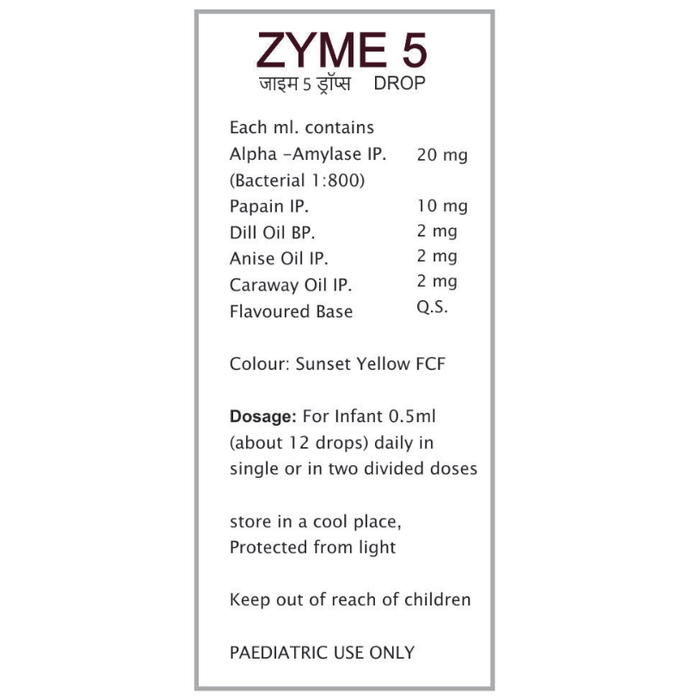 ZYME 5
जाइम 5 ड्रॉप्स DROP

Each ml. contains
Alpha -Amylase IP. 20 mg
(Bacterial 1:800)
Papain IP. 10 mg
Dill Oil BP. 2 mg
Anise Oil IP. 2 mg
Caraway Oil IP. 2 mg
Flavoured Base Q.S.

Colour: Sunset Yellow FCF

Dosage: For Infant 0.5ml (about 12 drops) daily in single or in two divided doses

store in a cool place, Protected from light

Keep out of reach of children

PAEDIATRIC USE ONLY